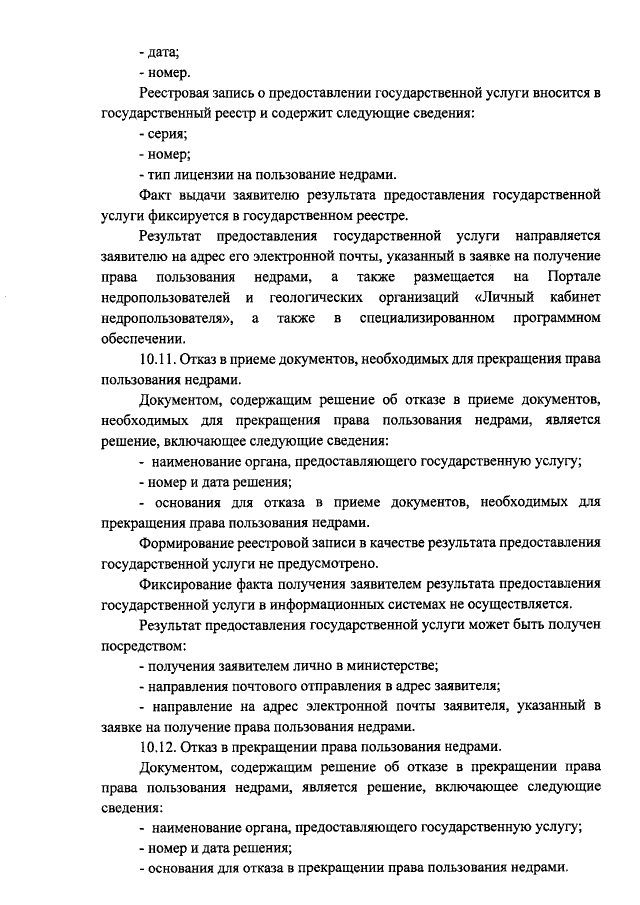 - дата;
- номер.

Реестровая запись о предоставлении государственной услуги вносится в государственный реестр и содержит следующие сведения:
- серия;
- номер;
- тип лицензии на пользование недрами.

Факт выдачи заявителю результата предоставления государственной услуги фиксируется в государственном реестре.

Результат предоставления государственной услуги направляется заявителю на адрес его электронной почты, указанный в заявке на получение права пользования недрами, а также размещается на Портале недропользователей и геологических организаций «Личный кабинет недропользователя», а также в специализированном программном обеспечении.

10.11. Отказ в приеме документов, необходимых для прекращения права пользования недрами.

Документом, содержащим решение об отказе в приеме документов, необходимых для прекращения права пользования недрами, является решение, включающее следующие сведения:
- наименование органа, предоставляющего государственную услугу;
- номер и дата решения;
- основания для отказа в приеме документов, необходимых для прекращения права пользования недрами.

Формирование реестровой записи в качестве результата предоставления государственной услуги не предусмотрено.

Фиксирование факта получения заявителем результата предоставления государственной услуги в информационных системах не осуществляется.

Результат предоставления государственной услуги может быть получен посредством:
- получения заявителем лично в министерстве;
- направления почтового отправления в адрес заявителя;
- направление на адрес электронной почты заявителя, указанный в заявке на получение права пользования недрами.

10.12. Отказ в прекращении права пользования недрами.

Документом, содержащим решение об отказе в прекращении права права пользования недрами, является решение, включающее следующие сведения:
- наименование органа, предоставляющего государственную услугу;
- номер и дата решения;
- основания для отказа в прекращении права пользования недрами.